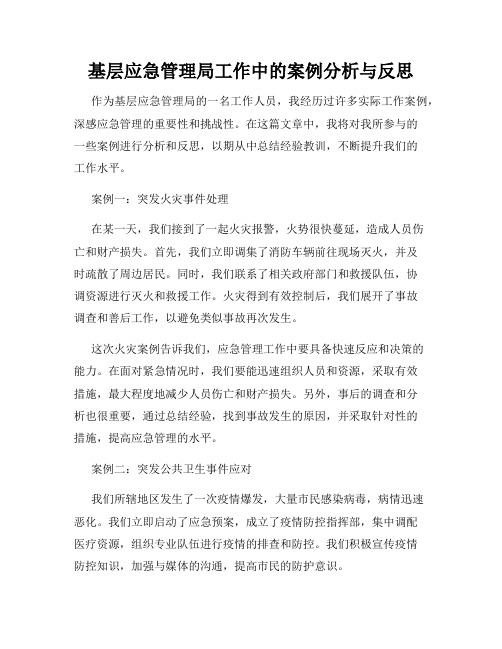 基层应急管理局工作中的案例分析与反思

作为基层应急管理局的一名工作人员，我经历过许多实际工作案例，深感应急管理的重要性和挑战性。在这篇文章中，我将对我所参与的一些案例进行分析和反思，以期从中总结经验教训，不断提升我们的工作水平。

案例一：突发火灾事件处理

在某一天，我们接到了一起火灾报警，火势很快蔓延，造成人员伤亡和财产损失。首先，我们立即调集了消防车辆前往现场灭火，并及时疏散了周边居民。同时，我们联系了相关政府部门和救援队伍，协调资源进行灭火和救援工作。火灾得到有效控制后，我们展开了事故调查和善后工作，以避免类似事故再次发生。

这次火灾案例告诉我们，应急管理工作中要具备快速反应和决策的能力。在面对紧急情况时，我们要能迅速组织人员和资源，采取有效措施，最大程度地减少人员伤亡和财产损失。另外，事后的调查和分析也很重要，通过总结经验，找到事故发生的原因，并采取针对性的措施，提高应急管理的水平。

案例二：突发公共卫生事件应对

我们所辖地区发生了一次疫情爆发，大量市民感染病毒，病情迅速恶化。我们立即启动了应急预案，成立了疫情防控指挥部，集中调配医疗资源，组织专业队伍进行疫情的排查和防控。我们积极宣传疫情防控知识，加强与媒体的沟通，提高市民的防护意识。